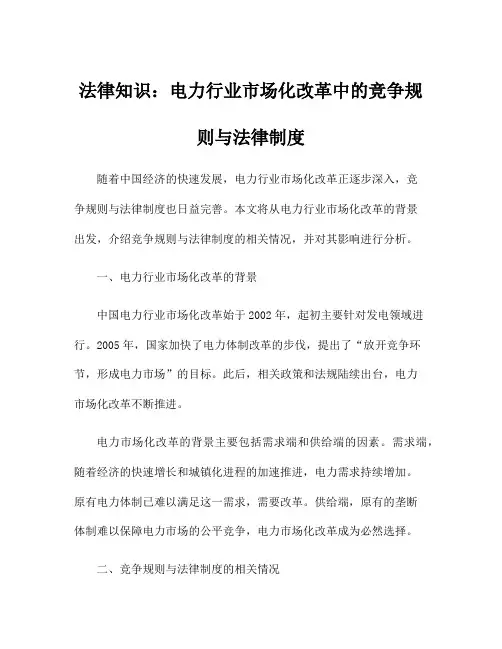 法律知识：电力行业市场化改革中的竞争规则与法律制度

随着中国经济的快速发展，电力行业市场化改革正逐步深入，竞争规则与法律制度也日益完善。本文将从电力行业市场化改革的背景出发，介绍竞争规则与法律制度的相关情况，并对其影响进行分析。

一、电力行业市场化改革的背景

中国电力行业市场化改革始于2002年，起初主要针对发电领域进行。2005年，国家加快了电力体制改革的步伐，提出了“放开竞争环节，形成电力市场”的目标。此后，相关政策和法规陆续出台，电力市场化改革不断推进。

电力市场化改革的背景主要包括需求端和供给端的因素。需求端，随着经济的快速增长和城镇化进程的加速推进，电力需求持续增加。原有电力体制已难以满足这一需求，需要改革。供给端，原有的垄断体制难以保障电力市场的公平竞争，电力市场化改革成为必然选择。

二、竞争规则与法律制度的相关情况